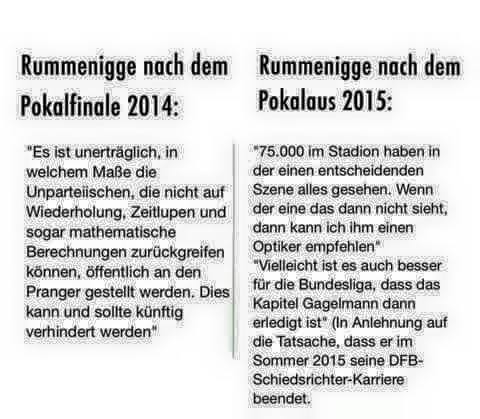 Rummenigge nach dem Pokalfinale 2014:

"Es ist unerträglich, in welchem Maße die Unparteiischen, die nicht auf Wiederholung, Zeitlupen und sogar mathematische Berechnungen zurückgreifen können, öffentlich an den Pranger gestellt werden. Dies kann und sollte künftig verhindert werden"

Rummenigge nach dem Pokalaus 2015:

"75.000 im Stadion haben in der einen entscheidenden Szene alles gesehen. Wenn der eine das dann nicht sieht, dann kann ich ihm einen Optiker empfehlen"

"Vielleicht ist es auch besser für die Bundesliga, dass das Kapitel Gagelmann dann erledigt ist" (In Anlehnung auf die Tatsache, dass er im Sommer 2015 seine DFB-Schiedsrichter-Karriere beendet.